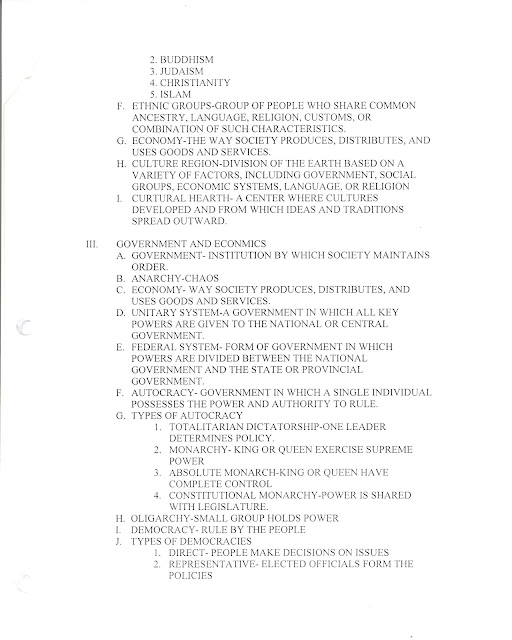 2. BUDDHISM
3. JUDAISM
4. CHRISTIANITY
5. ISLAM

F. ETHNIC GROUPS-GROUP OF PEOPLE WHO SHARE COMMON ANCESTRY, LANGUAGE, RELIGION, CUSTOMS, OR COMBINATION OF SUCH CHARACTERISTICS.

G. ECONOMY-THE WAY SOCIETY PRODUCES, DISTRIBUTES, AND USES GOODS AND SERVICES.

H. CULTURE REGION-DIVISION OF THE EARTH BASED ON A VARIETY OF FACTORS, INCLUDING GOVERNMENT, SOCIAL GROUPS, ECONOMIC SYSTEMS, LANGUAGE, OR RELIGION

I. CURTURAL HEARTH- A CENTER WHERE CULTURES DEVELOPED AND FROM WHICH IDEAS AND TRADITIONS SPREAD OUTWARD.

III. GOVERNMENT AND ECONMICS

A. GOVERNMENT- INSTITUTION BY WHICH SOCIETY MAINTAINS ORDER.

B. ANARCHY-CHAOS

C. ECONOMY- WAY SOCIETY PRODUCES, DISTRIBUTES, AND USES GOODS AND SERVICES.

D. UNITARY SYSTEM-A GOVERNMENT IN WHICH ALL KEY POWERS ARE GIVEN TO THE NATIONAL OR CENTRAL GOVERNMENT.

E. FEDERAL SYSTEM- FORM OF GOVERNMENT IN WHICH POWERS ARE DIVIDED BETWEEN THE NATIONAL GOVERNMENT AND THE STATE OR PROVINCIAL GOVERNMENT.

F. AUTOCRACY- GOVERNMENT IN WHICH A SINGLE INDIVIDUAL POSSESSES THE POWER AND AUTHORITY TO RULE.

G. TYPES OF AUTOCRACY
1. TOTALITARIAN DICTATORSHIP-ONE LEADER DETERMINES POLICY.
2. MONARCHY- KING OR QUEEN EXERCISE SUPREME POWER
3. ABSOLUTE MONARCH-KING OR QUEEN HAVE COMPLETE CONTROL
4. CONSTITUTIONAL MONARCHY-POWER IS SHARED WITH LEGISLATURE.

H. OLIGARCHY-SMALL GROUP HOLDS POWER

I. DEMOCRACY- RULE BY THE PEOPLE

J. TYPES OF DEMOCRACIES
1. DIRECT- PEOPLE MAKE DECISIONS ON ISSUES
2. REPRESENTATIVE- ELECTED OFFICIALS FORM THE POLICIES